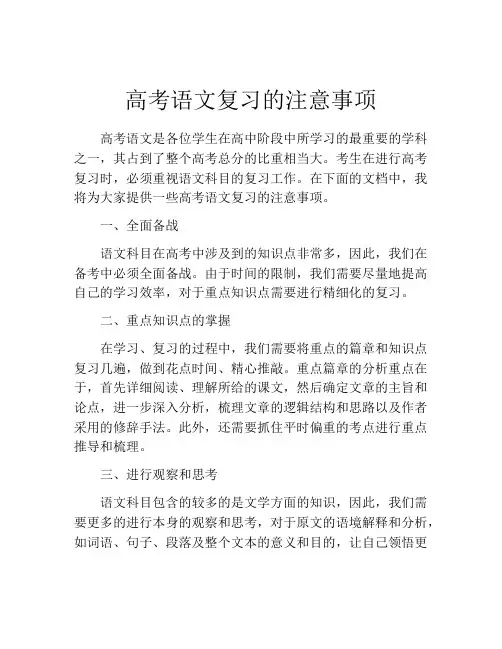 高考语文复习的注意事项

高考语文是各位学生在高中阶段中所学习的最重要的学科之一，其占到了整个高考总分的比重相当大。考生在进行高考复习时，必须重视语文科目的复习工作。在下面的文档中，我将为大家提供一些高考语文复习的注意事项。

一、全面备战

语文科目在高考中涉及到的知识点非常多，因此，我们在备考中必须全面备战。由于时间的限制，我们需要尽量地提高自己的学习效率，对于重点知识点需要进行精细化的复习。

二、重点知识点的掌握

在学习、复习的过程中，我们需要将重点的篇章和知识点复习几遍，做到花点时间、精心推敲。重点篇章的分析重点在于，首先详细阅读、理解所给的课文，然后确定文章的主旨和论点，进一步深入分析，梳理文章的逻辑结构和思路以及作者采用的修辞手法。此外，还需要抓住平时偏重的考点进行重点推导和梳理。

三、进行观察和思考

语文科目包含的较多的是文学方面的知识，因此，我们需要更多的进行本身的观察和思考，对于原文的语境解释和分析，如词语、句子、段落及整个文本的意义和目的，让自己领悟更